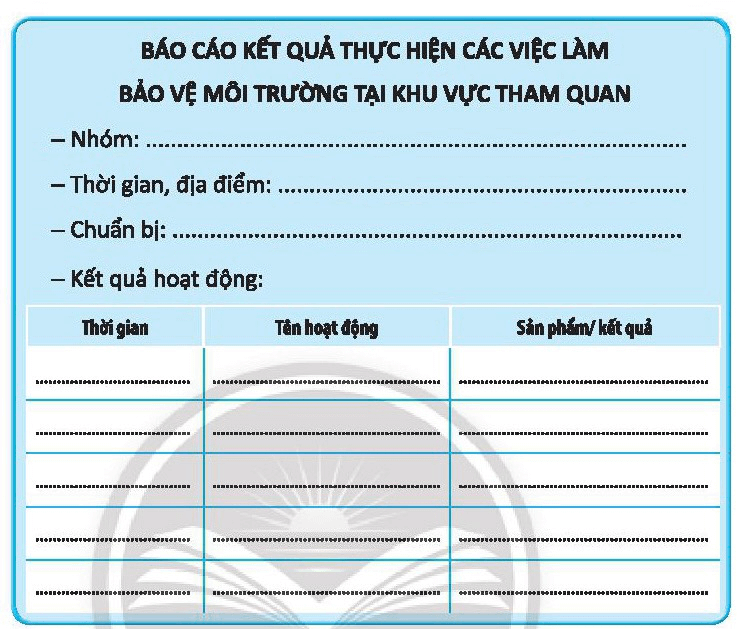 BÁO CÁO KẾT QUẢ THỰC HIỆN CÁC VIỆC LÀM
BẢO VỆ MÔI TRƯỜNG TẠI KHU VỰC THAM QUAN

– Nhóm: ____

– Thời gian, địa điểm: ____

– Chuẩn bị: ____

– Kết quả hoạt động:

| Thời gian | Tên hoạt động | Sản phẩm/ kết quả |
|---|---|---|
| ____ | ____ | ____ |
| ____ | ____ | ____ |
| ____ | ____ | ____ |
| ____ | ____ | ____ |
| ____ | ____ | ____ |